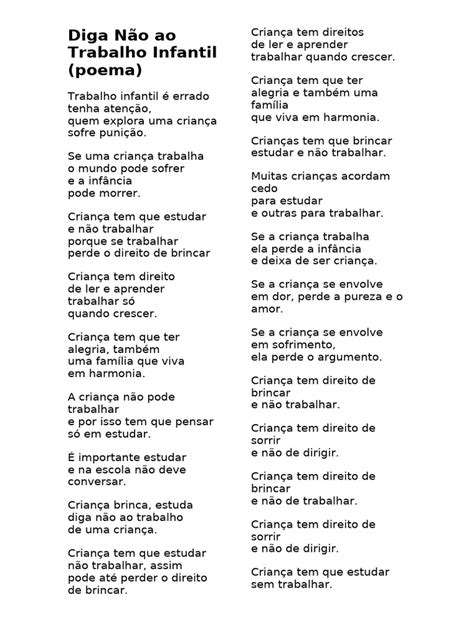 Diga Não ao Trabalho Infantil (poema)

Trabalho infantil é errado
tenha atenção,
quem explora uma criança
sofre punição.

Se uma criança trabalha
o mundo pode sofrer
e a infância
pode morrer.

Criança tem que estudar
e não trabalhar
porque se trabalhar
perde o direito de brincar

Criança tem direito
de ler e aprender
trabalhar só
quando crescer.

Criança tem que ter
alegria, também
uma família que viva
em harmonia.

A criança não pode
trabalhar
e por isso tem que pensar
só em estudar.

É importante estudar
e na escola não deve
conversar.

Criança brinca, estuda
diga não ao trabalho
de uma criança.

Criança tem que estudar
não trabalhar, assim
pode até perder o direito
de brincar.

Criança tem direitos
de ler e aprender
trabalhar quando crescer.

Criança tem que ter
alegria e também uma
família
que viva em harmonia.

Crianças tem que brincar
estudar e não trabalhar.

Muitas crianças acordam
cedo
para estudar
e outras para trabalhar.

Se a criança trabalha
ela perde a infância
e deixa de ser criança.

Se a criança se envolve
em dor, perde a pureza e o
amor.

Se a criança se envolve
em sofrimento,
ela perde o argumento.

Criança tem direito de
brincar
e não trabalhar.

Criança tem direito de
sorrir
e não de dirigir.

Criança tem direito de
brincar
e não de trabalhar.

Criança tem direito de
sorrir
e não de dirigir.

Criança tem que estudar
sem trabalhar.